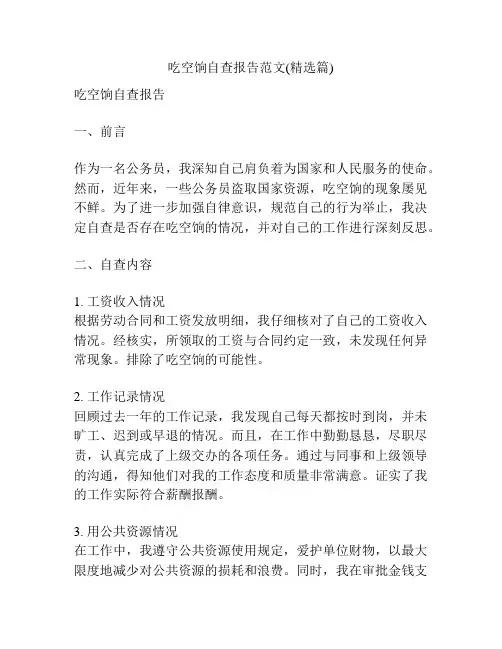 吃空饷自查报告范文(精选篇)

吃空饷自查报告

一、前言

作为一名公务员，我深知自己肩负着为国家和人民服务的使命。然而，近年来，一些公务员盗取国家资源，吃空饷的现象屡见不鲜。为了进一步加强自律意识，规范自己的行为举止，我决定自查是否存在吃空饷的情况，并对自己的工作进行深刻反思。

二、自查内容

1. 工资收入情况
根据劳动合同和工资发放明细，我仔细核对了自己的工资收入情况。经核实，所领取的工资与合同约定一致，未发现任何异常现象。排除了吃空饷的可能性。

2. 工作记录情况
回顾过去一年的工作记录，我发现自己每天都按时到岗，并未旷工、迟到或早退的情况。而且，在工作中勤勤恳恳，尽职尽责，认真完成了上级交办的各项任务。通过与同事和上级领导的沟通，得知他们对我的工作态度和质量非常满意。证实了我的工作实际符合薪酬报酬。

3. 用公共资源情况
在工作中，我遵守公共资源使用规定，爱护单位财物，以最大限度地减少对公共资源的损耗和浪费。同时，我在审批金钱支